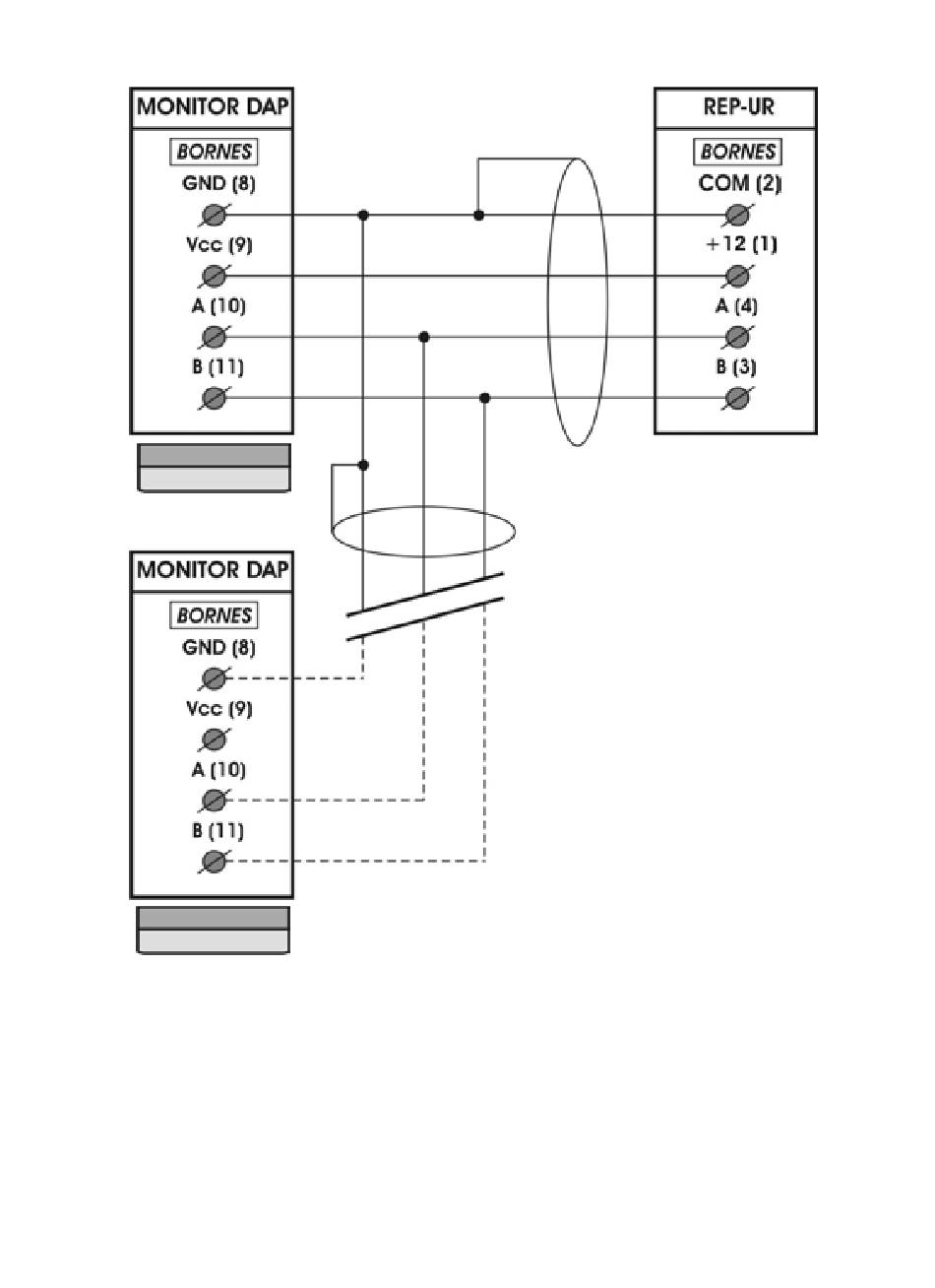 MONITOR DAP
BORNES
GND (8)
Vcc (9)
A (10)
B (11)

REP-UR
BORNES
COM (2)
+12 (1)
A (4)
B (3)

MONITOR DAP
BORNES
GND (8)
Vcc (9)
A (10)
B (11)